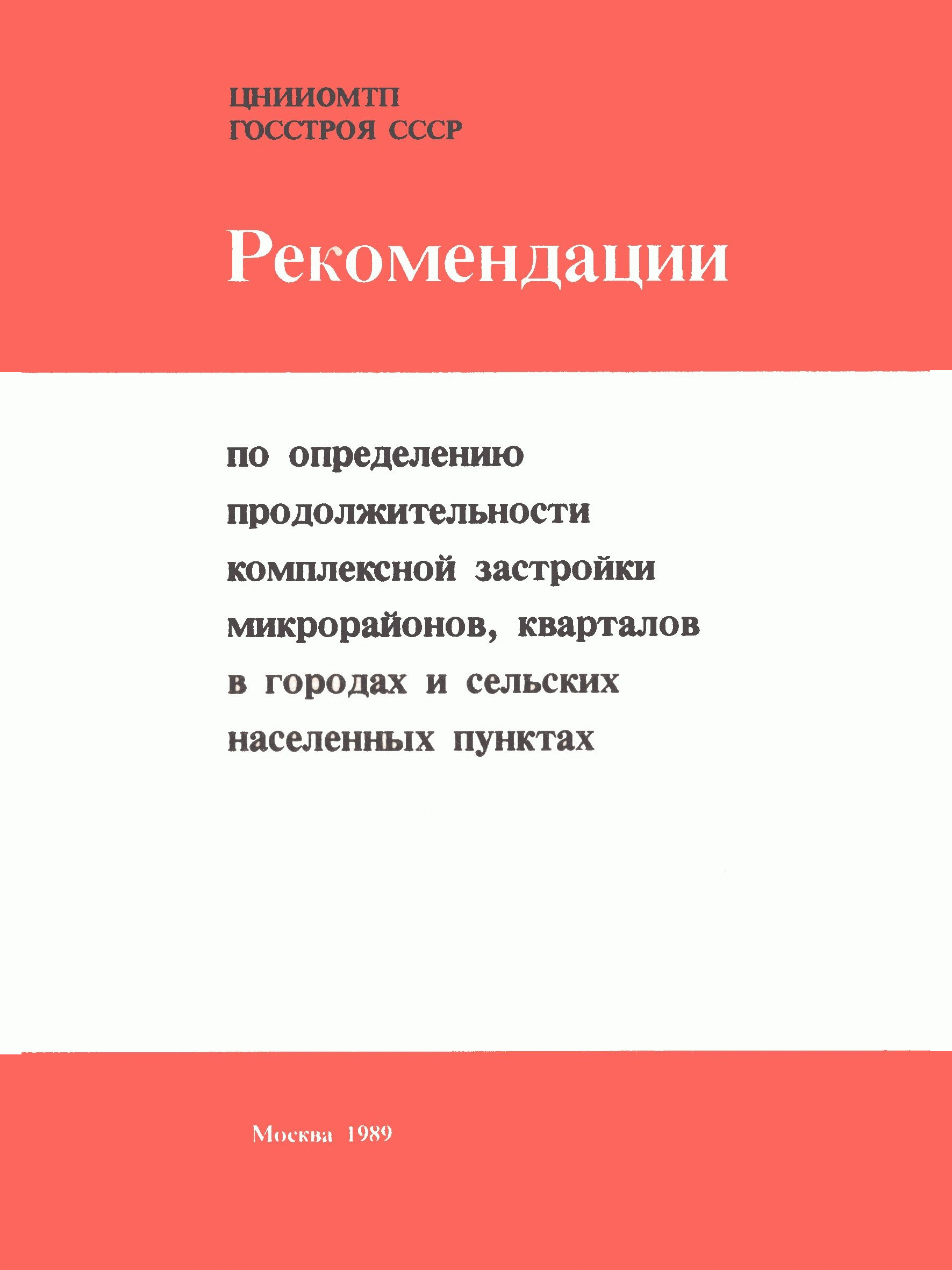 ЦНИИОМТП
ГОССТРОЯ СССР

Рекомендации

по определению продолжительности комплексной застройки микрорайонов, кварталов в городах и сельских населенных пунктах

Москва 1989